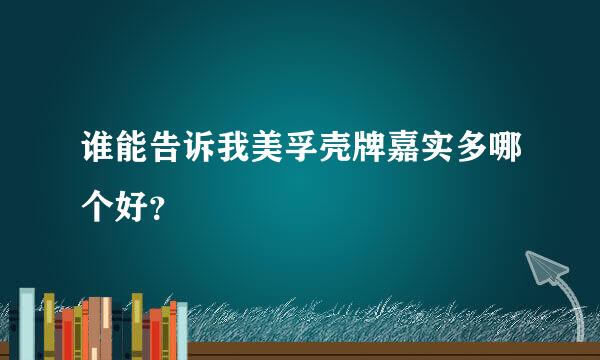 谁能告诉我美孚壳牌嘉实多哪个好？